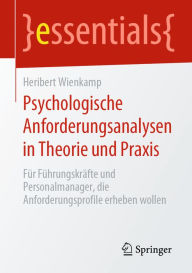 }essentials{

Heribert Wienkamp

Psychologische Anforderungsanalysen in Theorie und Praxis

Für Führungskräfte und Personalmanager, die Anforderungsprofile erheben wollen

Springer